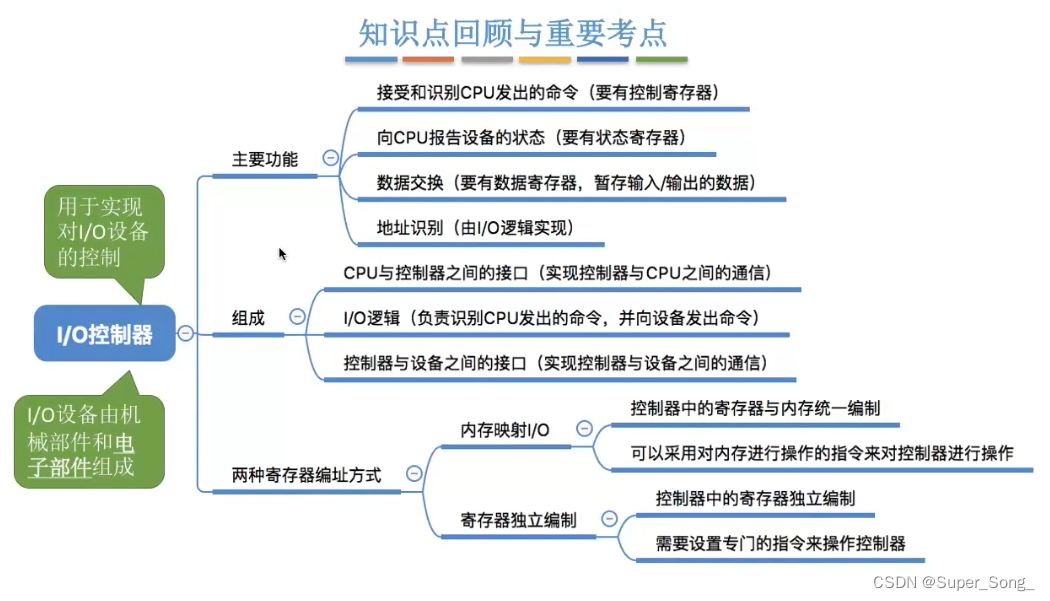 知识点回顾与重要考点

用于实现对I/O设备的控制

I/O控制器

I/O设备由机械部件和电子部件组成

主要功能

接受和识别CPU发出的命令（要有控制寄存器）

向CPU报告设备的状态（要有状态寄存器）

数据交换（要有数据寄存器，暂存输入/输出的数据）

地址识别（由I/O逻辑实现）

组成

CPU与控制器之间的接口（实现控制器与CPU之间的通信）

I/O逻辑（负责识别CPU发出的命令，并向设备发出命令）

控制器与设备之间的接口（实现控制器与设备之间的通信）

两种寄存器编址方式

内存映射I/O

控制器中的寄存器与内存统一编制

可以采用对内存进行操作的指令来对控制器进行操作

寄存器独立编制

控制器中的寄存器独立编制

需要设置专门的指令来操作控制器

CSDN @Super_Song_